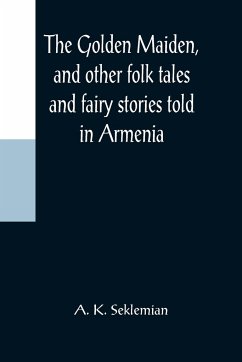 The Golden Maiden, and other folk tales and fairy stories told in Armenia

A. K. Seklemian